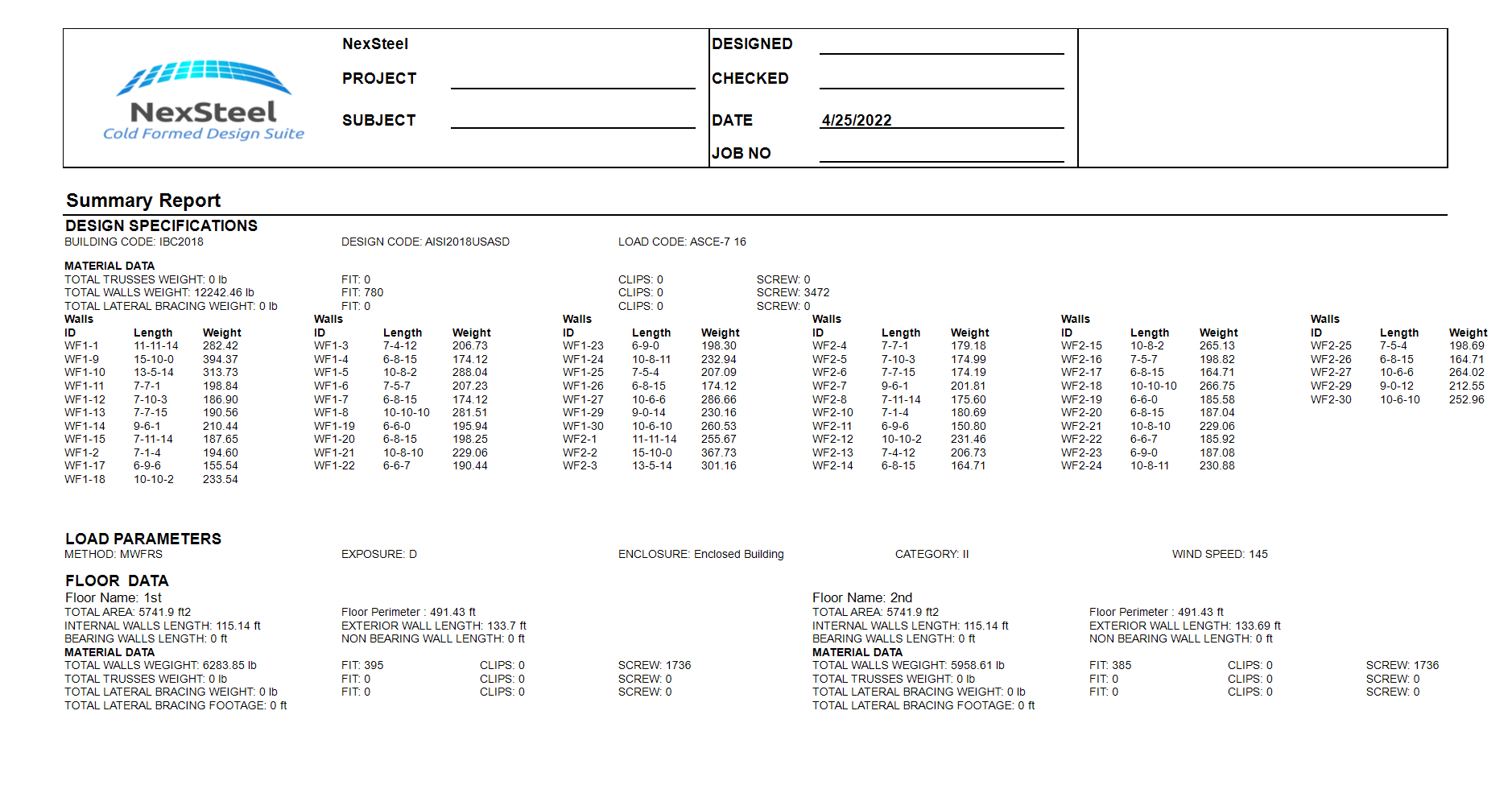 NexSteel
Cold Formed Design Suite

NexSteel
PROJECT
SUBJECT

DESIGNED
CHECKED
DATE 4/25/2022
JOB NO

Summary Report

DESIGN SPECIFICATIONS
BUILDING CODE: IBC2018
DESIGN CODE: AISI2018USASD
LOAD CODE: ASCE-7 16

MATERIAL DATA
TOTAL TRUSSES WEIGHT: 0 lb FIT: 0 CLIPS: 0 SCREW: 0
TOTAL WALLS WEIGHT: 12242.46 lb FIT: 780 CLIPS: 0 SCREW: 3472
TOTAL LATERAL BRACING WEIGHT: 0 lb FIT: 0 CLIPS: 0 SCREW: 0

Walls

| ID | Length | Weight |
|---|---|---|
| WF1-1 | 11-11-14 | 282.42 |
| WF1-9 | 15-10-0 | 394.37 |
| WF1-10 | 13-5-14 | 313.73 |
| WF1-11 | 7-7-1 | 198.84 |
| WF1-12 | 7-10-3 | 186.90 |
| WF1-13 | 7-7-15 | 190.56 |
| WF1-14 | 9-6-1 | 210.44 |
| WF1-15 | 7-11-14 | 187.65 |
| WF1-2 | 7-1-4 | 194.60 |
| WF1-17 | 6-9-6 | 155.54 |
| WF1-18 | 10-10-2 | 233.54 |

Walls

| ID | Length | Weight |
|---|---|---|
| WF1-3 | 7-4-12 | 206.73 |
| WF1-4 | 6-8-15 | 174.12 |
| WF1-5 | 10-8-2 | 288.04 |
| WF1-6 | 7-5-7 | 207.23 |
| WF1-7 | 6-8-15 | 174.12 |
| WF1-8 | 10-10-10 | 281.51 |
| WF1-19 | 6-6-0 | 195.94 |
| WF1-20 | 6-8-15 | 198.25 |
| WF1-21 | 10-8-10 | 229.06 |
| WF1-22 | 6-6-7 | 190.44 |

Walls

| ID | Length | Weight |
|---|---|---|
| WF1-23 | 6-9-0 | 198.30 |
| WF1-24 | 10-8-11 | 232.94 |
| WF1-25 | 7-5-4 | 207.09 |
| WF1-26 | 6-8-15 | 174.12 |
| WF1-27 | 10-6-6 | 286.66 |
| WF1-29 | 9-0-14 | 230.16 |
| WF1-30 | 10-6-10 | 260.53 |
| WF2-1 | 11-11-14 | 255.67 |
| WF2-2 | 15-10-0 | 367.73 |
| WF2-3 | 13-5-14 | 301.16 |

Walls

| ID | Length | Weight |
|---|---|---|
| WF2-4 | 7-7-1 | 179.18 |
| WF2-5 | 7-10-3 | 174.99 |
| WF2-6 | 7-7-15 | 174.19 |
| WF2-7 | 9-6-1 | 201.81 |
| WF2-8 | 7-11-14 | 175.60 |
| WF2-10 | 7-1-4 | 180.69 |
| WF2-11 | 6-9-6 | 150.80 |
| WF2-12 | 10-10-2 | 231.46 |
| WF2-13 | 7-4-12 | 206.73 |
| WF2-14 | 6-8-15 | 164.71 |

Walls

| ID | Length | Weight |
|---|---|---|
| WF2-15 | 10-8-2 | 265.13 |
| WF2-16 | 7-5-7 | 198.82 |
| WF2-17 | 6-8-15 | 164.71 |
| WF2-18 | 10-10-10 | 266.75 |
| WF2-19 | 6-6-0 | 185.58 |
| WF2-20 | 6-8-15 | 187.04 |
| WF2-21 | 10-8-10 | 229.06 |
| WF2-22 | 6-6-7 | 185.92 |
| WF2-23 | 6-9-0 | 187.08 |
| WF2-24 | 10-8-11 | 230.88 |

Walls

| ID | Length | Weight |
|---|---|---|
| WF2-25 | 7-5-4 | 198.69 |
| WF2-26 | 6-8-15 | 164.71 |
| WF2-27 | 10-6-6 | 264.02 |
| WF2-29 | 9-0-12 | 212.55 |
| WF2-30 | 10-6-10 | 252.96 |

LOAD PARAMETERS
METHOD: MWFRS EXPOSURE: D ENCLOSURE: Enclosed Building CATEGORY: II WIND SPEED: 145

FLOOR DATA
Floor Name: 1st
TOTAL AREA: 5741.9 ft2 Floor Perimeter : 491.43 ft
INTERNAL WALLS LENGTH: 115.14 ft EXTERIOR WALL LENGTH: 133.7 ft
BEARING WALLS LENGTH: 0 ft NON BEARING WALL LENGTH: 0 ft
MATERIAL DATA
TOTAL WALLS WEGIGHT: 6283.85 lb FIT: 395 CLIPS: 0 SCREW: 1736
TOTAL TRUSSES WEIGHT: 0 lb FIT: 0 CLIPS: 0 SCREW: 0
TOTAL LATERAL BRACING WEIGHT: 0 lb FIT: 0 CLIPS: 0 SCREW: 0
TOTAL LATERAL BRACING FOOTAGE: 0 ft

Floor Name: 2nd
TOTAL AREA: 5741.9 ft2 Floor Perimeter : 491.43 ft
INTERNAL WALLS LENGTH: 115.14 ft EXTERIOR WALL LENGTH: 133.69 ft
BEARING WALLS LENGTH: 0 ft NON BEARING WALL LENGTH: 0 ft
MATERIAL DATA
TOTAL WALLS WEGIGHT: 5958.61 lb FIT: 385 CLIPS: 0 SCREW: 1736
TOTAL TRUSSES WEIGHT: 0 lb FIT: 0 CLIPS: 0 SCREW: 0
TOTAL LATERAL BRACING WEIGHT: 0 lb FIT: 0 CLIPS: 0 SCREW: 0
TOTAL LATERAL BRACING FOOTAGE: 0 ft